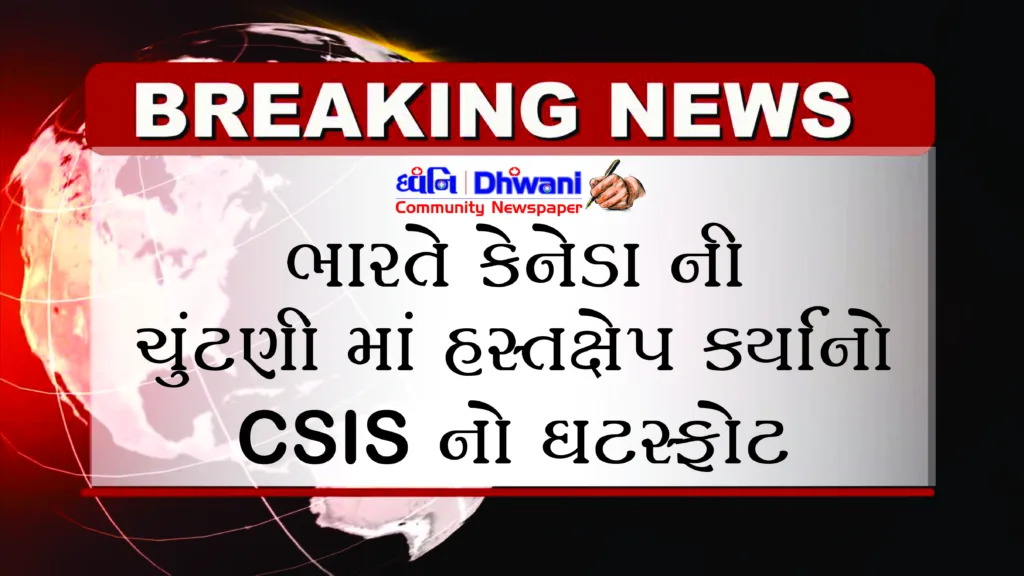 BREAKING NEWS

ધ્વનિ | Dhwani
Community Newspaper

ભારતે કેનેડા ની ચુંટણી માં હસ્તક્ષેપ કર્યાનો CSIS નો ઘટસ્ફોટ